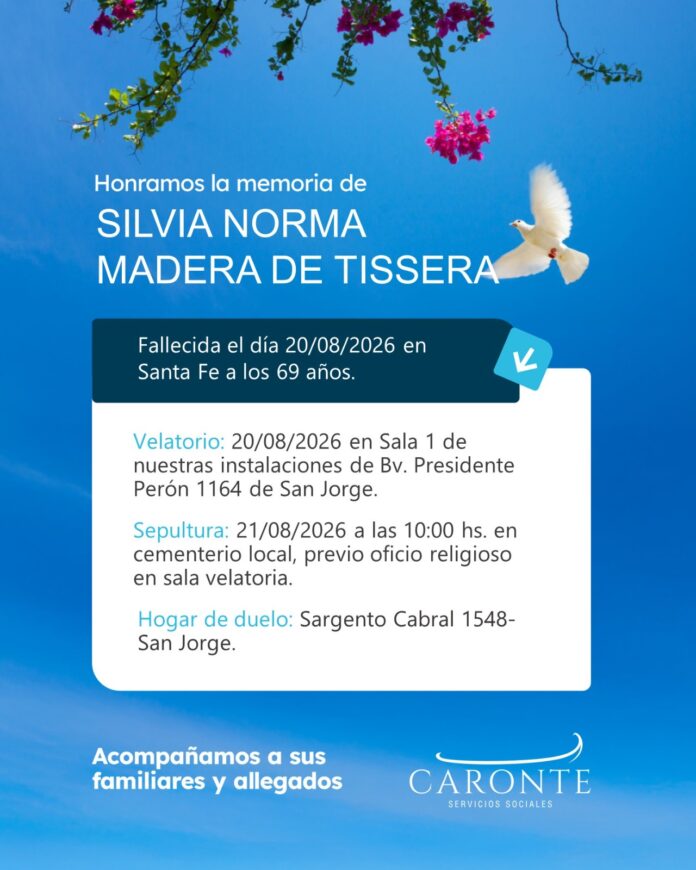 Honramos la memoria de
SILVIA NORMA
MADERA DE TISSERA

Fallecida el día 20/08/2026 en Santa Fe a los 69 años.

Velatorio: 20/08/2026 en Sala 1 de nuestras instalaciones de Bv. Presidente Perón 1164 de San Jorge.

Sepultura: 21/08/2026 a las 10:00 hs. en cementerio local, previo oficio religioso en sala velatoria.

Hogar de duelo: Sargento Cabral 1548- San Jorge.

Acompañamos a sus familiares y allegados

CARONTE
SERVICIOS SOCIALES